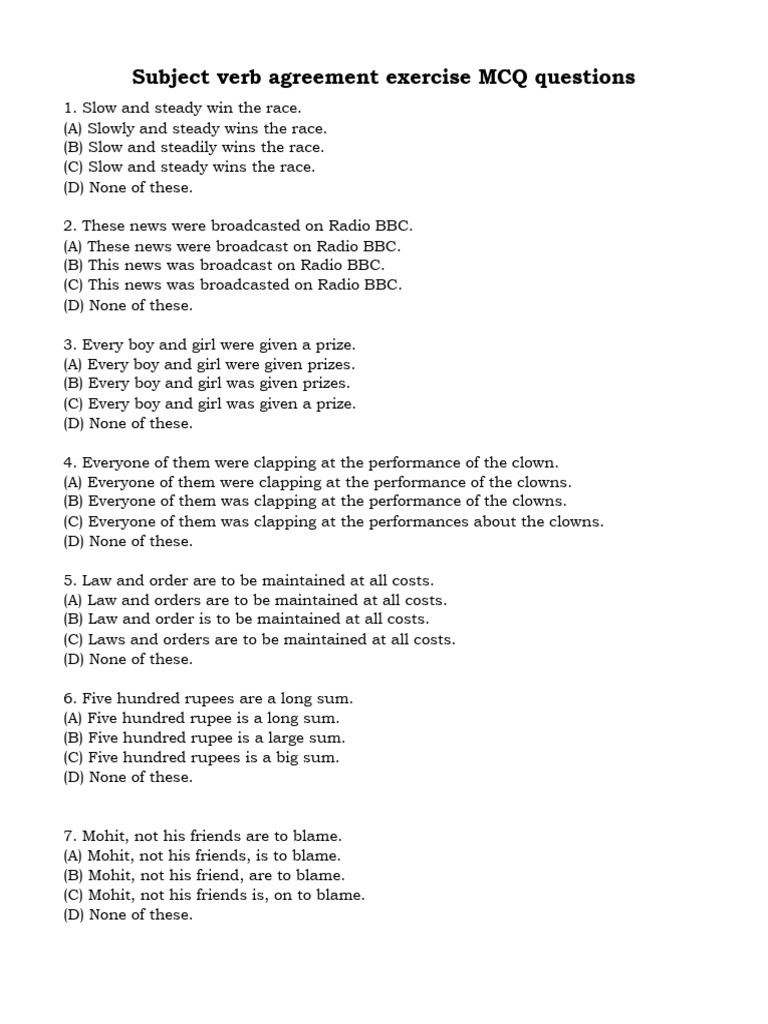 Subject verb agreement exercise MCQ questions

1. Slow and steady win the race.
(A) Slowly and steady wins the race.
(B) Slow and steadily wins the race.
(C) Slow and steady wins the race.
(D) None of these.

2. These news were broadcasted on Radio BBC.
(A) These news were broadcast on Radio BBC.
(B) This news was broadcast on Radio BBC.
(C) This news was broadcasted on Radio BBC.
(D) None of these.

3. Every boy and girl were given a prize.
(A) Every boy and girl were given prizes.
(B) Every boy and girl was given prizes.
(C) Every boy and girl was given a prize.
(D) None of these.

4. Everyone of them were clapping at the performance of the clown.
(A) Everyone of them were clapping at the performance of the clowns.
(B) Everyone of them was clapping at the performance of the clowns.
(C) Everyone of them was clapping at the performances about the clowns.
(D) None of these.

5. Law and order are to be maintained at all costs.
(A) Law and orders are to be maintained at all costs.
(B) Law and order is to be maintained at all costs.
(C) Laws and orders are to be maintained at all costs.
(D) None of these.

6. Five hundred rupees are a long sum.
(A) Five hundred rupee is a long sum.
(B) Five hundred rupee is a large sum.
(C) Five hundred rupees is a big sum.
(D) None of these.

7. Mohit, not his friends are to blame.
(A) Mohit, not his friends, is to blame.
(B) Mohit, not his friend, are to blame.
(C) Mohit, not his friends is, on to blame.
(D) None of these.